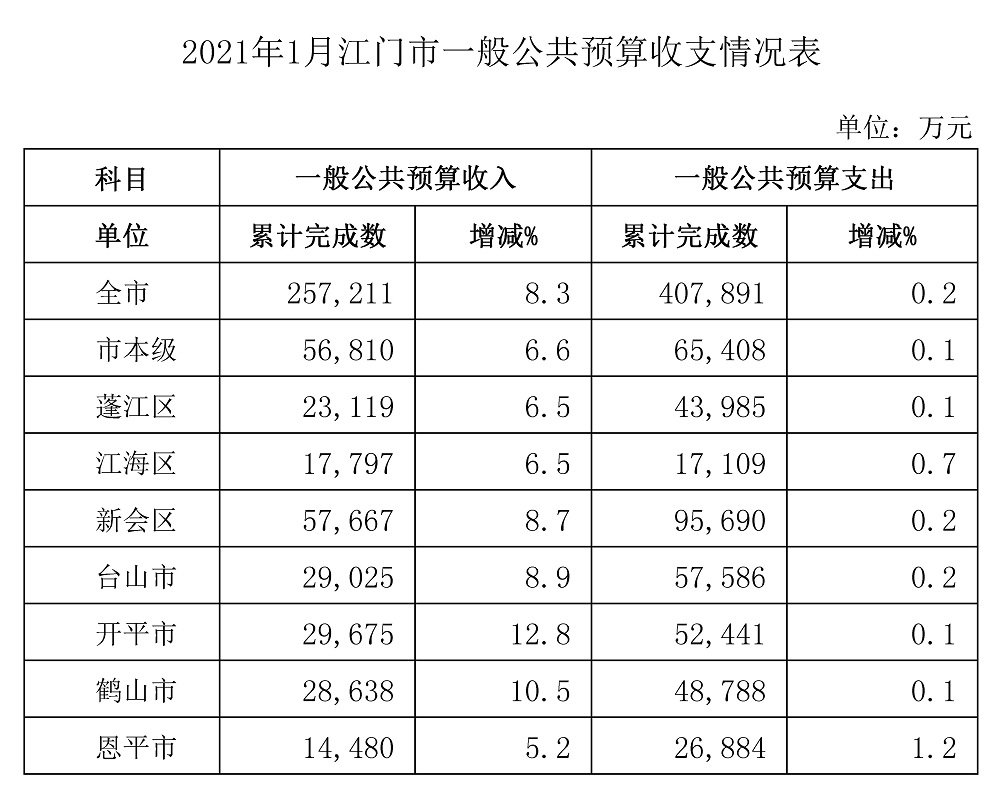 2021年1月江门市一般公共预算收支情况表

单位：万元

| 科目 | 一般公共预算收入 | | 一般公共预算支出 | |
|---|---|---|---|---|
| 单位 | 累计完成数 | 增减% | 累计完成数 | 增减% |
| 全市 | 257,211 | 8.3 | 407,891 | 0.2 |
| 市本级 | 56,810 | 6.6 | 65,408 | 0.1 |
| 蓬江区 | 23,119 | 6.5 | 43,985 | 0.1 |
| 江海区 | 17,797 | 6.5 | 17,109 | 0.7 |
| 新会区 | 57,667 | 8.7 | 95,690 | 0.2 |
| 台山市 | 29,025 | 8.9 | 57,586 | 0.2 |
| 开平市 | 29,675 | 12.8 | 52,441 | 0.1 |
| 鹤山市 | 28,638 | 10.5 | 48,788 | 0.1 |
| 恩平市 | 14,480 | 5.2 | 26,884 | 1.2 |